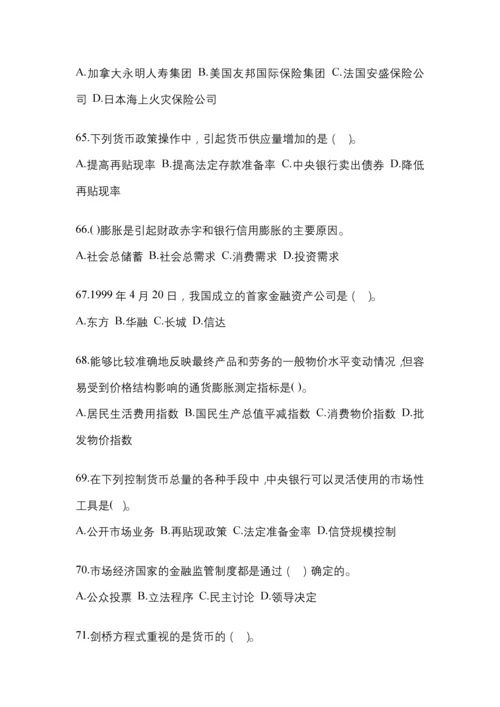 A.加拿大永明人寿集团 B.美国友邦国际保险集团 C.法国安盛保险公司 D.日本海上火灾保险公司

65.下列货币政策操作中，引起货币供应量增加的是（ ）。

A.提高再贴现率 B.提高法定存款准备率 C.中央银行卖出债券 D.降低再贴现率

66.( )膨胀是引起财政赤字和银行信用膨胀的主要原因。

A.社会总储蓄 B.社会总需求 C.消费需求 D.投资需求

67.1999 年 4 月 20 日，我国成立的首家金融资产公司是（ ）。

A.东方 B.华融 C.长城 D.信达

68.能够比较准确地反映最终产品和劳务的一般物价水平变动情况，但容易受到价格结构影响的通货膨胀测定指标是( )。

A.居民生活费用指数 B.国民生产总值平减指数 C.消费物价指数 D.批发物价指数

69.在下列控制货币总量的各种手段中，中央银行可以灵活使用的市场性工具是( )。

A.公开市场业务 B.再贴现政策 C.法定准备金率 D.信贷规模控制

70.市场经济国家的金融监管制度都是通过（ ）确定的。

A.公众投票 B.立法程序 C.民主讨论 D.领导决定

71.剑桥方程式重视的是货币的（ ）。